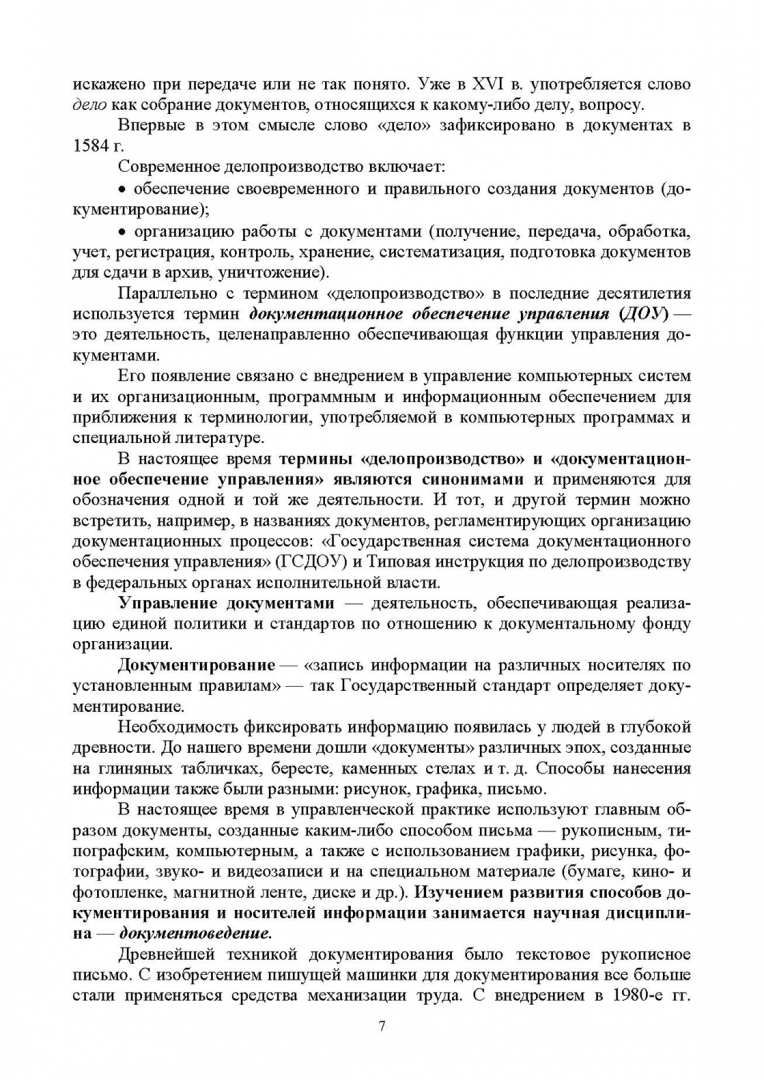 искажено при передаче или не так понято. Уже в XVI в. употребляется слово дело как собрание документов, относящихся к какому-либо делу, вопросу.

Впервые в этом смысле слово «дело» зафиксировано в документах в 1584 г.

Современное делопроизводство включает:

• обеспечение своевременного и правильного создания документов (документирование);

• организацию работы с документами (получение, передача, обработка, учет, регистрация, контроль, хранение, систематизация, подготовка документов для сдачи в архив, уничтожение).

Параллельно с термином «делопроизводство» в последние десятилетия используется термин документационное обеспечение управления (ДОУ) — это деятельность, целенаправленно обеспечивающая функции управления документами.

Его появление связано с внедрением в управление компьютерных систем и их организационным, программным и информационным обеспечением для приближения к терминологии, употребляемой в компьютерных программах и специальной литературе.

В настоящее время термины «делопроизводство» и «документационное обеспечение управления» являются синонимами и применяются для обозначения одной и той же деятельности. И тот, и другой термин можно встретить, например, в названиях документов, регламентирующих организацию документационных процессов: «Государственная система документационного обеспечения управления» (ГСДОУ) и Типовая инструкция по делопроизводству в федеральных органах исполнительной власти.

Управление документами — деятельность, обеспечивающая реализацию единой политики и стандартов по отношению к документальному фонду организации.

Документирование — «запись информации на различных носителях по установленным правилам» — так Государственный стандарт определяет документирование.

Необходимость фиксировать информацию появилась у людей в глубокой древности. До нашего времени дошли «документы» различных эпох, созданные на глиняных табличках, бересте, каменных стелах и т. д. Способы нанесения информации также были разными: рисунок, графика, письмо.

В настоящее время в управленческой практике используют главным образом документы, созданные каким-либо способом письма — рукописным, типографским, компьютерным, а также с использованием графики, рисунка, фотографии, звуко- и видеозаписи и на специальном материале (бумаге, кино- и фотопленке, магнитной ленте, диске и др.). Изучением развития способов документирования и носителей информации занимается научная дисциплина — документоведение.

Древнейшей техникой документирования было текстовое рукописное письмо. С изобретением пишущей машинки для документирования все больше стали применяться средства механизации труда. С внедрением в 1980-е гг.

7